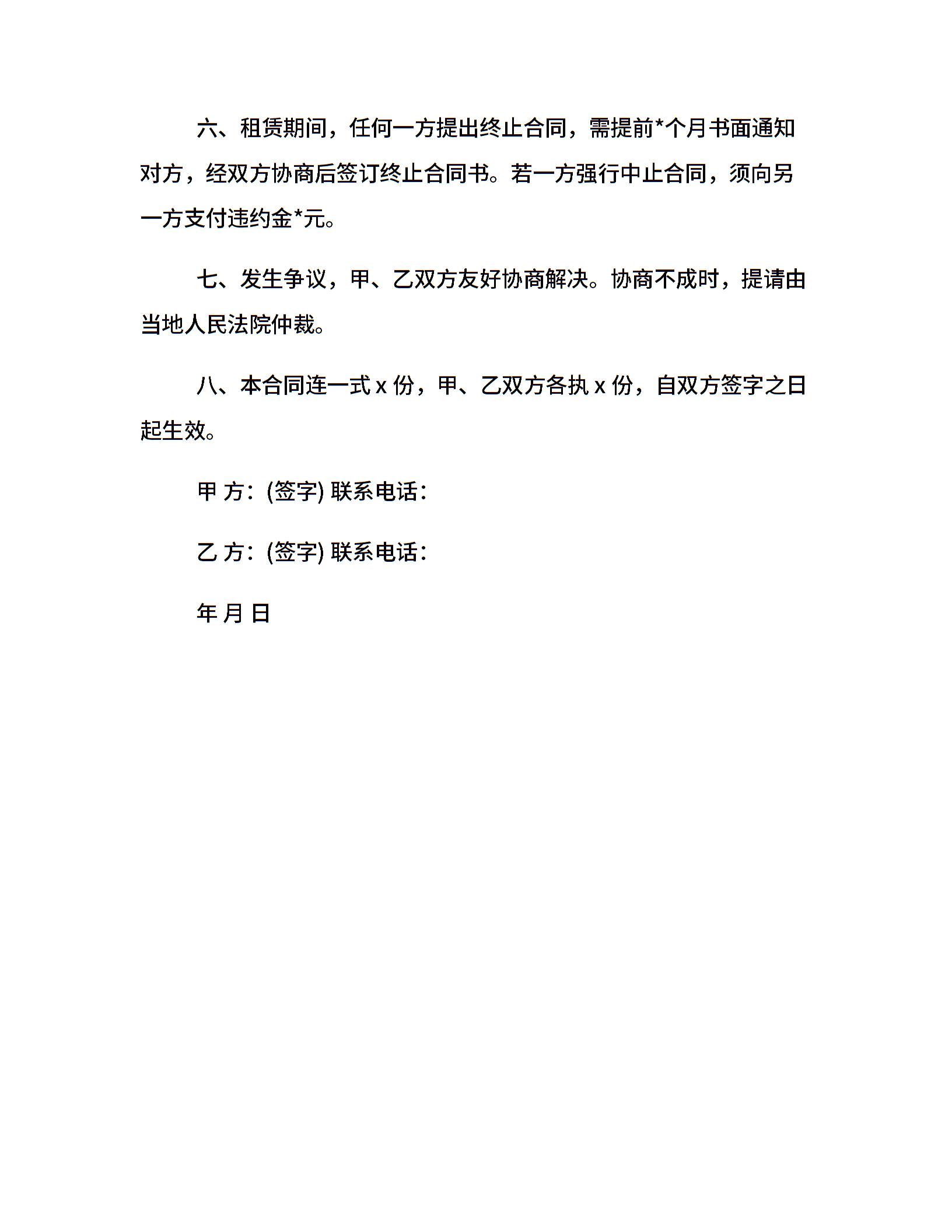 六、租赁期间，任何一方提出终止合同，需提前*个月书面通知对方，经双方协商后签订终止合同书。若一方强行中止合同，须向另一方支付违约金*元。

七、发生争议，甲、乙双方友好协商解决。协商不成时，提请由当地人民法院仲裁。

八、本合同连一式 x 份，甲、乙双方各执 x 份，自双方签字之日起生效。

甲 方：(签字) 联系电话：

乙 方：(签字) 联系电话：

年 月 日